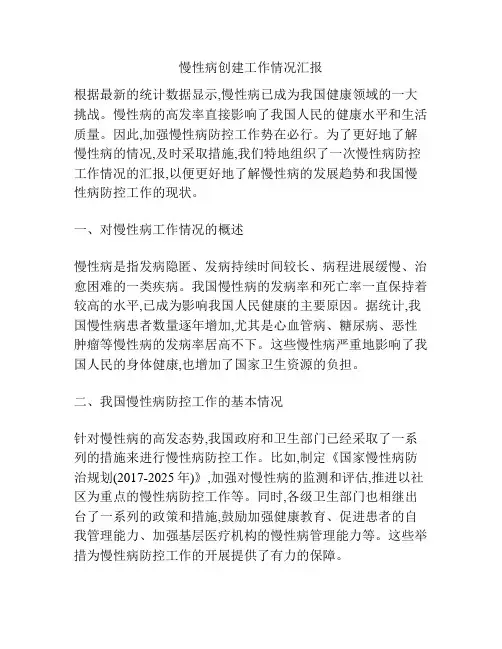 慢性病创建工作情况汇报

根据最新的统计数据显示,慢性病已成为我国健康领域的一大挑战。慢性病的高发率直接影响了我国人民的健康水平和生活质量。因此,加强慢性病防控工作势在必行。为了更好地了解慢性病的情况,及时采取措施,我们特地组织了一次慢性病防控工作情况的汇报,以便更好地了解慢性病的发展趋势和我国慢性病防控工作的现状。

一、对慢性病工作情况的概述

慢性病是指发病隐匿、发病持续时间较长、病程进展缓慢、治愈困难的一类疾病。我国慢性病的发病率和死亡率一直保持着较高的水平,已成为影响我国人民健康的主要原因。据统计,我国慢性病患者数量逐年增加,尤其是心血管病、糖尿病、恶性肿瘤等慢性病的发病率居高不下。这些慢性病严重地影响了我国人民的身体健康,也增加了国家卫生资源的负担。

二、我国慢性病防控工作的基本情况

针对慢性病的高发态势,我国政府和卫生部门已经采取了一系列的措施来进行慢性病防控工作。比如,制定《国家慢性病防治规划(2017-2025 年)》,加强对慢性病的监测和评估,推进以社区为重点的慢性病防控工作等。同时,各级卫生部门也相继出台了一系列的政策和措施,鼓励加强健康教育、促进患者的自我管理能力、加强基层医疗机构的慢性病管理能力等。这些举措为慢性病防控工作的开展提供了有力的保障。